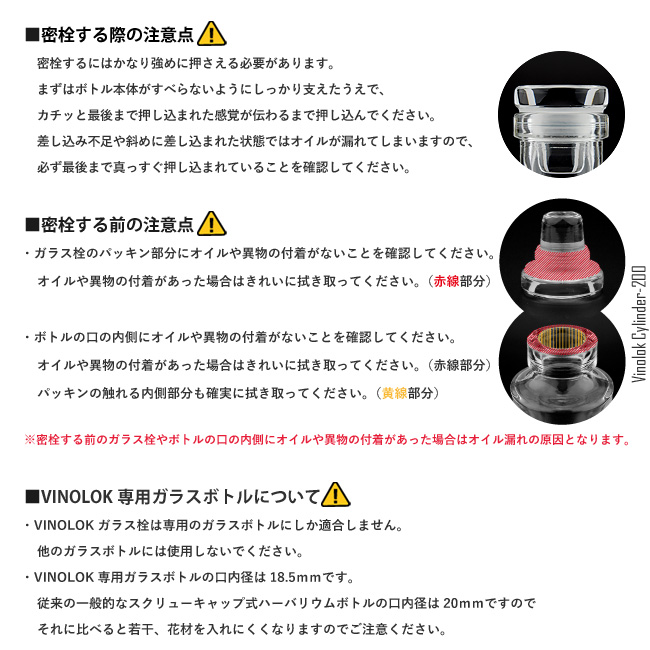 ■密栓する際の注意点

密栓するにはかなり強めに押さえる必要があります。
まずはボトル本体がすべらないようにしっかり支えたうえで、
カチッと最後まで押し込まれた感覚が伝わるまで押し込んでください。
差し込み不足や斜めに差し込まれた状態ではオイルが漏れてしまいますので、
必ず最後まで真っすぐ押し込まれていることを確認してください。

■密栓する前の注意点

・ガラス栓のパッキン部分にオイルや異物の付着がないことを確認してください。
オイルや異物の付着があった場合はきれいに拭き取ってください。（赤線部分）

・ボトルの口の内側にオイルや異物の付着がないことを確認してください。
オイルや異物の付着があった場合はきれいに拭き取ってください。（赤線部分）
パッキンの触れる内側部分も確実に拭き取ってください。（黄線部分）

Vinolok Cylinder-200

※密栓する前のガラス栓やボトルの口の内側にオイルや異物の付着があった場合はオイル漏れの原因となります。

■VINOLOK 専用ガラスボトルについて

・VINOLOK ガラス栓は専用のガラスボトルにしか適合しません。
他のガラスボトルには使用しないでください。
・VINOLOK 専用ガラスボトルの口内径は 18.5mmです。
従来の一般的なスクリューキャップ式ハーバリウムボトルの口内径は 20mmですので
それに比べると若干、花材を入れにくくなりますのでご注意ください。